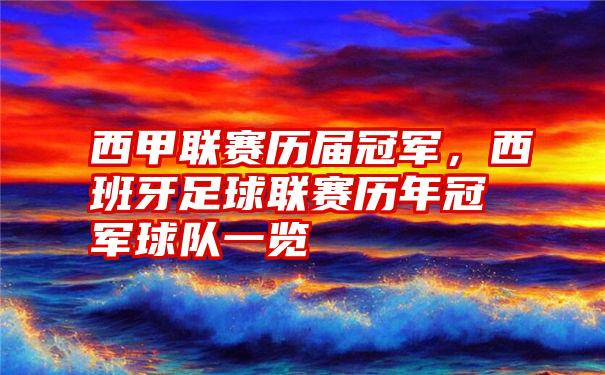 西甲联赛历届冠军，西班牙足球联赛历年冠军球队一览